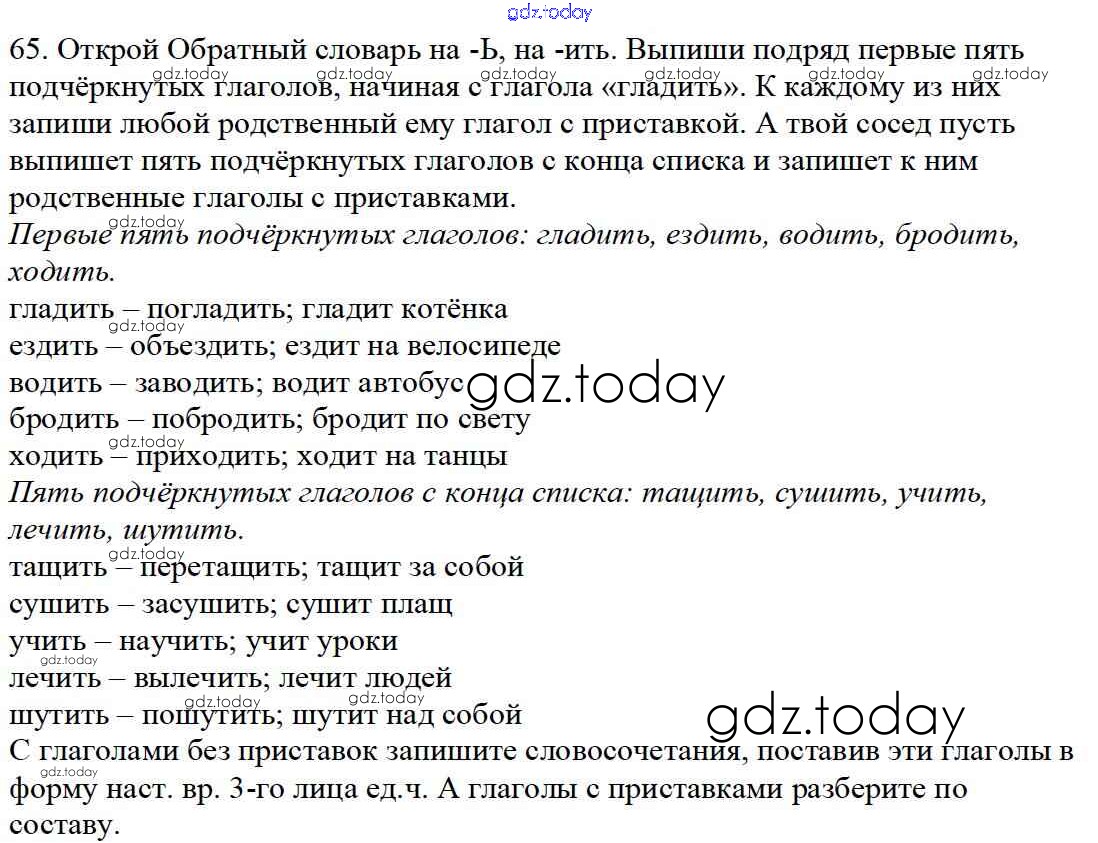 gdz.today

65. Открой Обратный словарь на -Ь, на -ить. Выпиши подряд первые пять подчёркнутых глаголов, начиная с глагола «гладить». К каждому из них запиши любой родственный ему глагол с приставкой. А твой сосед пусть выпишет пять подчёркнутых глаголов с конца списка и запишет к ним родственные глаголы с приставками.

Первые пять подчёркнутых глаголов: гладить, ездить, водить, бродить, ходить.
гладить – погладить; гладит котёнка
ездить – объездить; ездит на велосипеде
водить – заводить; водит автобус
бродить – побродить; бродит по свету
ходить – приходить; ходит на танцы
Пять подчёркнутых глаголов с конца списка: тащить, сушить, учить, лечить, шутить.
тащить – перетащить; тащит за собой
сушить – засушить; сушит плащ
учить – научить; учит уроки
лечить – вылечить; лечит людей
шутить – пошутить; шутит над собой
С глаголами без приставок запишите словосочетания, поставив эти глаголы в форму наст. вр. 3-го лица ед.ч. А глаголы с приставками разберите по составу.

gdz.today
gdz.today